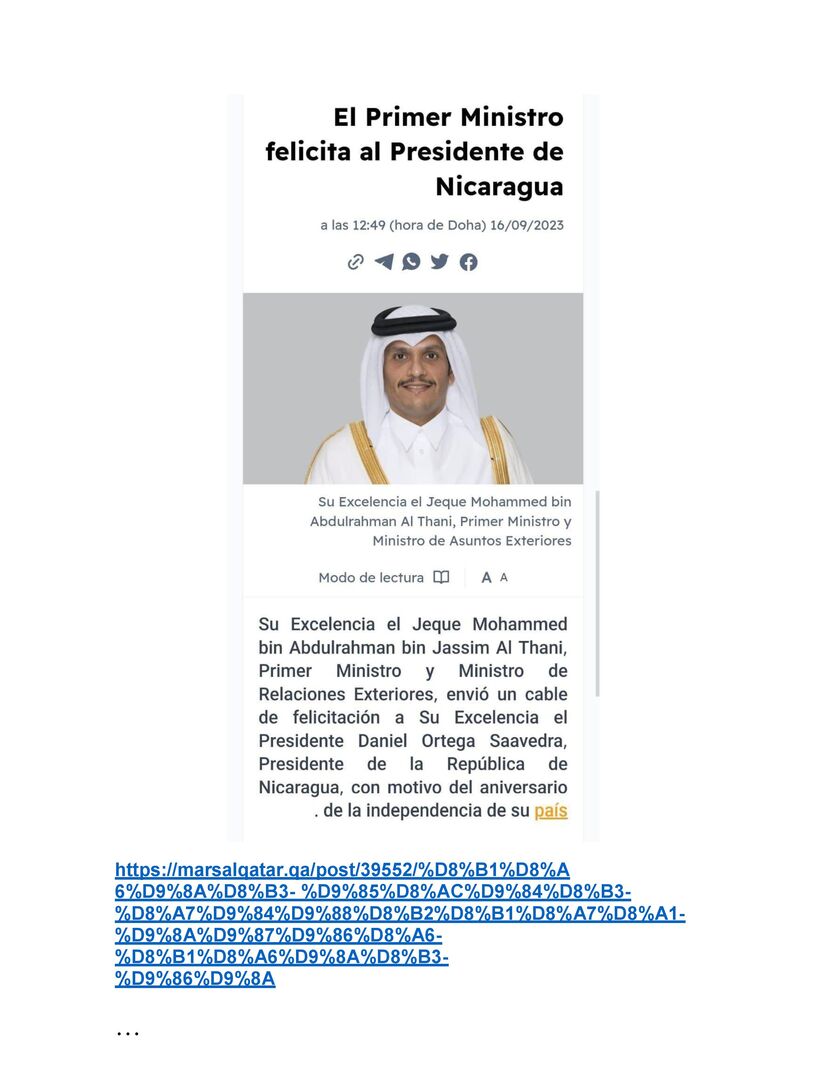 El Primer Ministro felicita al Presidente de Nicaragua

a las 12:49 (hora de Doha) 16/09/2023

Su Excelencia el Jeque Mohammed bin Abdulrahman Al Thani, Primer Ministro y Ministro de Asuntos Exteriores

Modo de lectura A A

Su Excelencia el Jeque Mohammed bin Abdulrahman bin Jassim Al Thani, Primer Ministro y Ministro de Relaciones Exteriores, envió un cable de felicitación a Su Excelencia el Presidente Daniel Ortega Saavedra, Presidente de la República de Nicaragua, con motivo del aniversario . de la independencia de su país

https://marsalqatar.qa/post/39552/%D8%B1%D8%A6%D9%8A%D8%B3- %D9%85%D8%AC%D9%84%D8%B3-%D8%A7%D9%84%D9%88%D8%B2%D8%B1%D8%A7%D8%A1-%D9%8A%D9%87%D9%86%D8%A6-%D8%B1%D8%A6%D9%8A%D8%B3-%D9%86%D9%8A

...